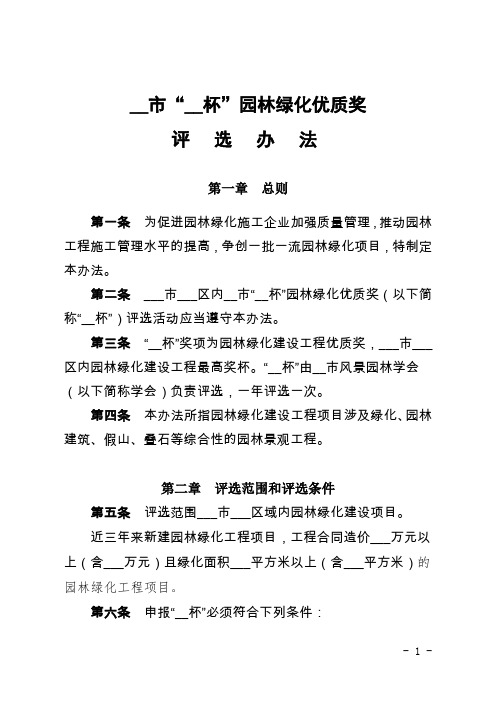 __市“__杯”园林绿化优质奖

评　选　办　法

第一章　总则

第一条　为促进园林绿化施工企业加强质量管理，推动园林工程施工管理水平的提高，争创一批一流园林绿化项目，特制定本办法。

第二条　___市___区内__市“__杯”园林绿化优质奖（以下简称“__杯”）评选活动应当遵守本办法。

第三条　“__杯”奖项为园林绿化建设工程优质奖，___市___区内园林绿化建设工程最高奖杯。“__杯”由__市风景园林学会（以下简称学会）负责评选，一年评选一次。

第四条　本办法所指园林绿化建设工程项目涉及绿化、园林建筑、假山、叠石等综合性的园林景观工程。

第二章　评选范围和评选条件

第五条　评选范围___市___区域内园林绿化建设项目。

近三年来新建园林绿化工程项目，工程合同造价___万元以上（含___万元）且绿化面积___平方米以上（含___平方米）的园林绿化工程项目。

第六条　申报“__杯”必须符合下列条件：

－ 1 －